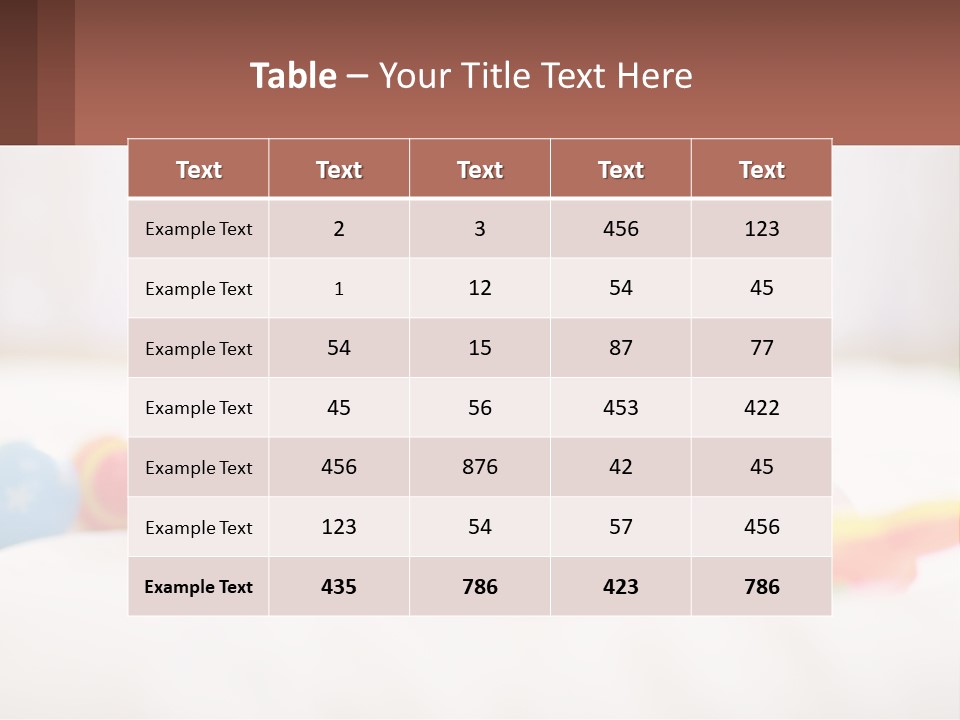 Table – Your Title Text Here

| Text | Text | Text | Text | Text |
|---|---|---|---|---|
| Example Text | 2 | 3 | 456 | 123 |
| Example Text | 1 | 12 | 54 | 45 |
| Example Text | 54 | 15 | 87 | 77 |
| Example Text | 45 | 56 | 453 | 422 |
| Example Text | 456 | 876 | 42 | 45 |
| Example Text | 123 | 54 | 57 | 456 |
| Example Text | 435 | 786 | 423 | 786 |